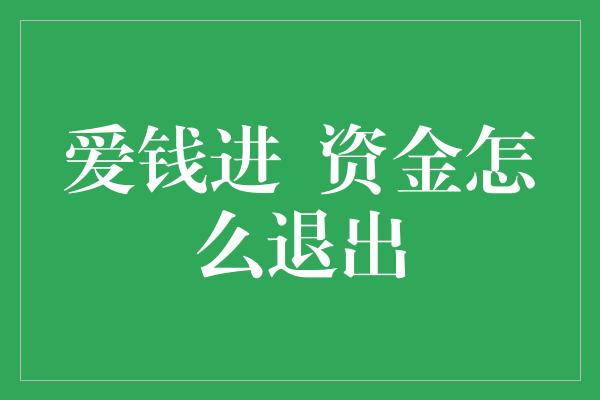 爱钱进 资金怎么退出